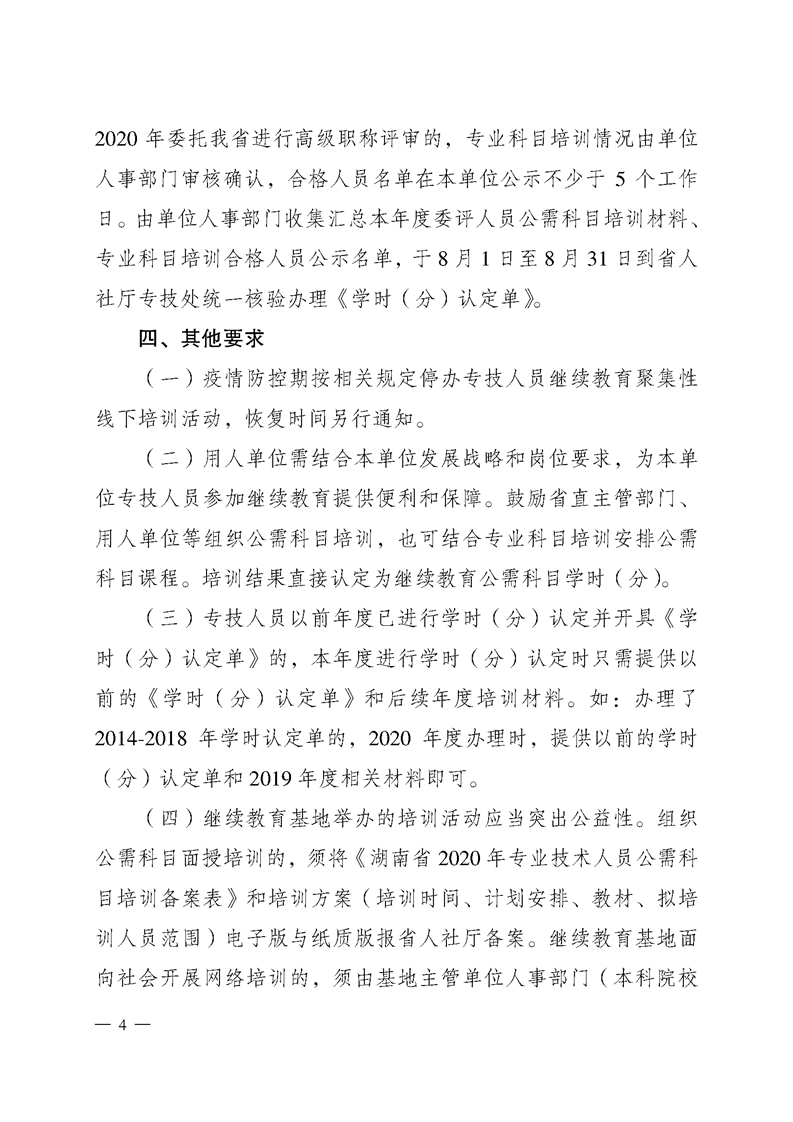 2020 年委托我省进行高级职称评审的，专业科目培训情况由单位人事部门审核确认，合格人员名单在本单位公示不少于 5 个工作日。由单位人事部门收集汇总本年度委评人员公需科目培训材料、专业科目培训合格人员公示名单，于 8 月 1 日至 8 月 31 日到省人社厅专技处统一核验办理《学时（分）认定单》。

四、其他要求

（一）疫情防控期按相关规定停办专技人员继续教育聚集性线下培训活动，恢复时间另行通知。

（二）用人单位需结合本单位发展战略和岗位要求，为本单位专技人员参加继续教育提供便利和保障。鼓励省直主管部门、用人单位等组织公需科目培训，也可结合专业科目培训安排公需科目课程。培训结果直接认定为继续教育公需科目学时（分）。

（三）专技人员以前年度已进行学时（分）认定并开具《学时（分）认定单》的，本年度进行学时（分）认定时只需提供以前的《学时（分）认定单》和后续年度培训材料。如：办理了 2014-2018 年学时认定单的，2020 年度办理时，提供以前的学时（分）认定单和 2019 年度相关材料即可。

（四）继续教育基地举办的培训活动应当突出公益性。组织公需科目面授培训的，须将《湖南省 2020 年专业技术人员公需科目培训备案表》和培训方案（培训时间、计划安排、教材、拟培训人员范围）电子版与纸质版报省人社厅备案。继续教育基地面向社会开展网络培训的，须由基地主管单位人事部门（本科院校

— 4 —